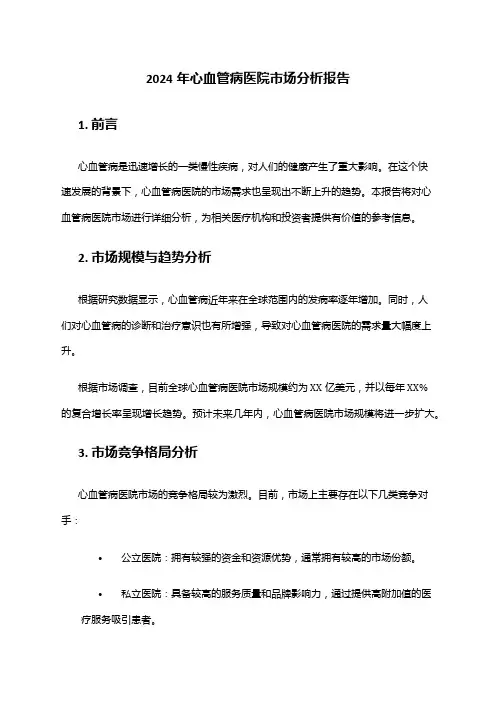 2024 年心血管病医院市场分析报告

1. 前言

心血管病是迅速增长的一类慢性疾病，对人们的健康产生了重大影响。在这个快速发展的背景下，心血管病医院的市场需求也呈现出不断上升的趋势。本报告将对心血管病医院市场进行详细分析，为相关医疗机构和投资者提供有价值的参考信息。

2. 市场规模与趋势分析

根据研究数据显示，心血管病近年来在全球范围内的发病率逐年增加。同时，人们对心血管病的诊断和治疗意识也有所增强，导致对心血管病医院的需求量大幅度上升。

根据市场调查，目前全球心血管病医院市场规模约为 XX 亿美元，并以每年 XX% 的复合增长率呈现增长趋势。预计未来几年内，心血管病医院市场规模将进一步扩大。

3. 市场竞争格局分析

心血管病医院市场的竞争格局较为激烈。目前，市场上主要存在以下几类竞争对手：

• 公立医院：拥有较强的资金和资源优势，通常拥有较高的市场份额。

• 私立医院：具备较高的服务质量和品牌影响力，通过提供高附加值的医疗服务吸引患者。